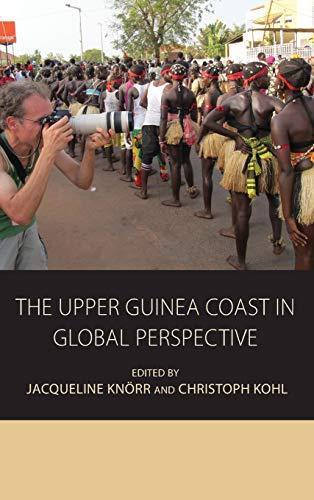 THE UPPER GUINEA COAST IN GLOBAL PERSPECTIVE

EDITED BY
JACQUELINE KNÖRR AND CHRISTOPH KOHL